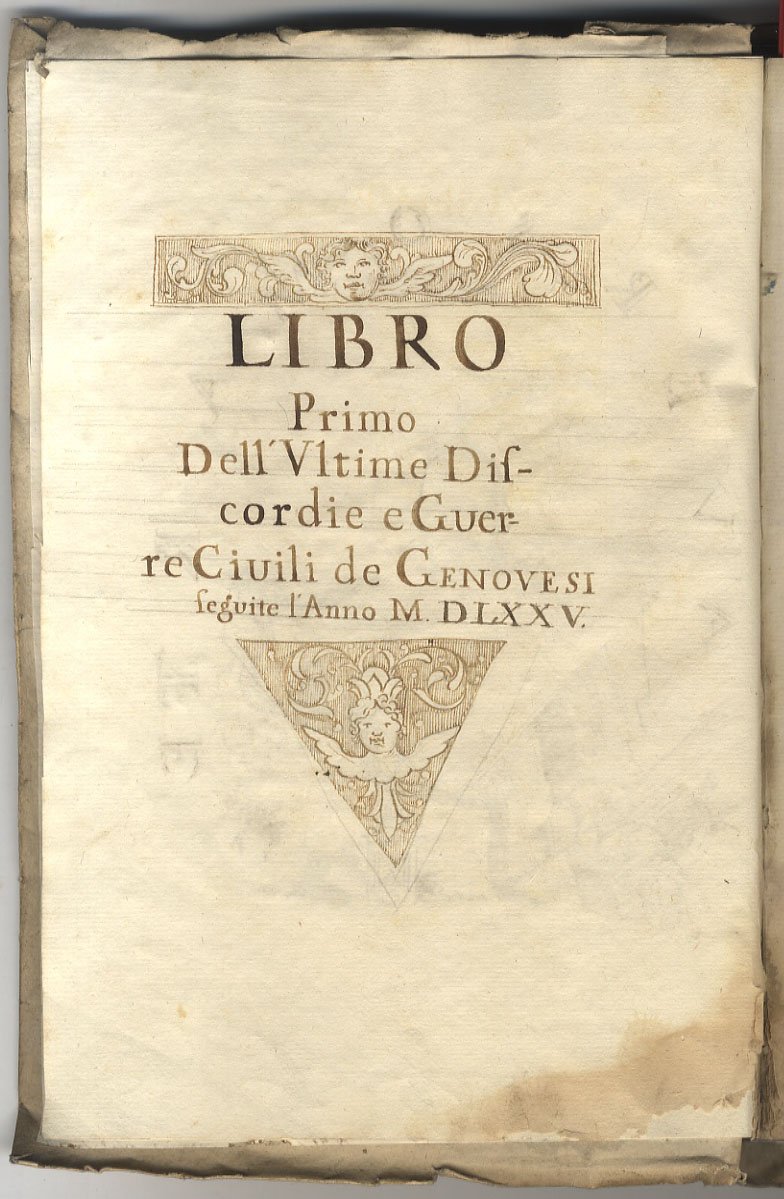 LIBRO

Primo

Dell'Vltime Discordie e Guerre Ciuili de GENOVESI seguite l'Anno M. DLXXV.